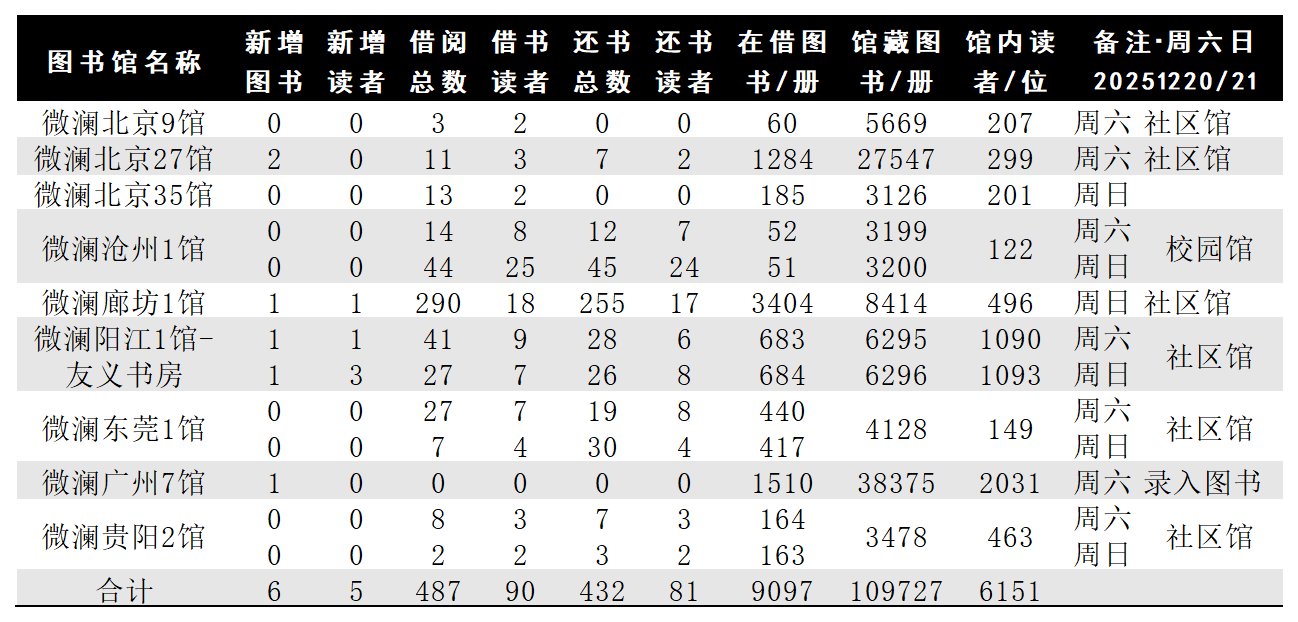 | 图书馆名称 | 新增图书 | 新增读者 | 借阅总数 | 借书读者 | 还书总数 | 还书读者 | 在借图书/册 | 馆藏图书/册 | 馆内读者/位 | 备注·周六日20251220/21 |
|---|---|---|---|---|---|---|---|---|---|---|
| 微澜北京9馆 | 0 | 0 | 3 | 2 | 0 | 0 | 60 | 5669 | 207 | 周六 社区馆 |
| 微澜北京27馆 | 2 | 0 | 11 | 3 | 7 | 2 | 1284 | 27547 | 299 | 周六 社区馆 |
| 微澜北京35馆 | 0 | 0 | 13 | 2 | 0 | 0 | 185 | 3126 | 201 | 周日 |
| 微澜沧州1馆 | 0 | 0 | 14 | 8 | 12 | 7 | 52 | 3199 | 122 | 周六 校园馆 |
|  | 0 | 0 | 44 | 25 | 45 | 24 | 51 | 3200 |  | 周日 |
| 微澜廊坊1馆 | 1 | 1 | 290 | 18 | 255 | 17 | 3404 | 8414 | 496 | 周日 社区馆 |
| 微澜阳江1馆-友义书房 | 1 | 1 | 41 | 9 | 28 | 6 | 683 | 6295 | 1090 | 周六 社区馆 |
|  | 1 | 3 | 27 | 7 | 26 | 8 | 684 | 6296 | 1093 | 周日 |
| 微澜东莞1馆 | 0 | 0 | 27 | 7 | 19 | 8 | 440 | 4128 | 149 | 周六 社区馆 |
|  | 0 | 0 | 7 | 4 | 30 | 4 | 417 |  |  | 周日 |
| 微澜广州7馆 | 1 | 0 | 0 | 0 | 0 | 0 | 1510 | 38375 | 2031 | 周六 录入图书 |
| 微澜贵阳2馆 | 0 | 0 | 8 | 3 | 7 | 3 | 164 | 3478 | 463 | 周六 社区馆 |
|  | 0 | 0 | 2 | 2 | 3 | 2 | 163 |  |  | 周日 |
| 合计 | 6 | 5 | 487 | 90 | 432 | 81 | 9097 | 109727 | 6151 |  |